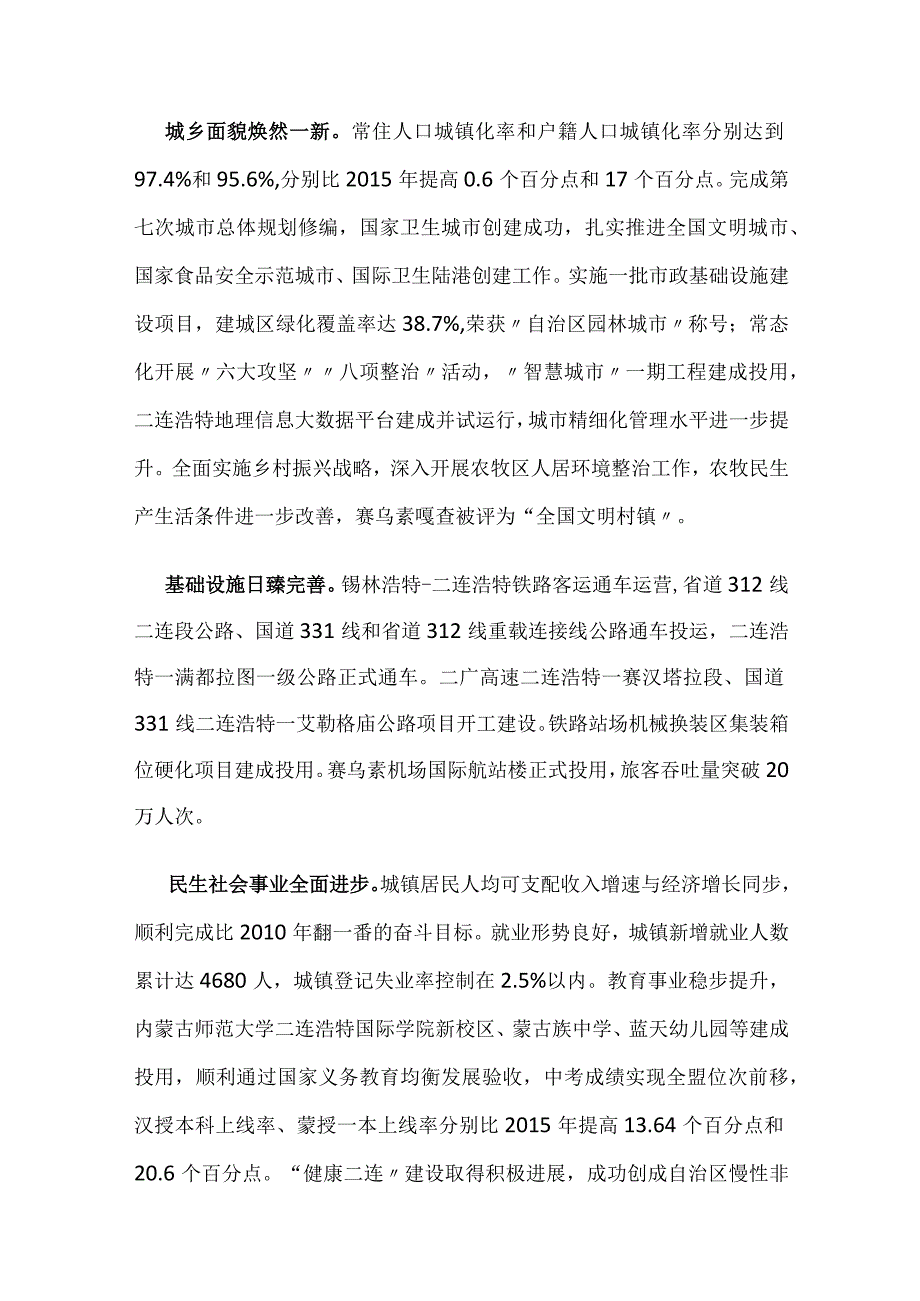 城乡面貌焕然一新。常住人口城镇化率和户籍人口城镇化率分别达到97.4%和95.6%,分别比2015年提高0.6个百分点和17个百分点。完成第七次城市总体规划修编，国家卫生城市创建成功，扎实推进全国文明城市、国家食品安全示范城市、国际卫生陆港创建工作。实施一批市政基础设施建设项目，建城区绿化覆盖率达38.7%,荣获〃自治区园林城市〃称号；常态化开展〃六大攻坚〃〃八项整治〃活动，〃智慧城市〃一期工程建成投用，二连浩特地理信息大数据平台建成并试运行，城市精细化管理水平进一步提升。全面实施乡村振兴战略，深入开展农牧区人居环境整治工作，农牧民生产生活条件进一步改善，赛乌素嘎查被评为“全国文明村镇〃。

基础设施日臻完善。锡林浩特-二连浩特铁路客运通车运营,省道312线二连段公路、国道331线和省道312线重载连接线公路通车投运，二连浩特一满都拉图一级公路正式通车。二广高速二连浩特一赛汉塔拉段、国道331线二连浩特一艾勒格庙公路项目开工建设。铁路站场机械换装区集装箱位硬化项目建成投用。赛乌素机场国际航站楼正式投用,旅客吞吐量突破20万人次。

民生社会事业全面进步。城镇居民人均可支配收入增速与经济增长同步，顺利完成比2010年翻一番的奋斗目标。就业形势良好，城镇新增就业人数累计达4680人，城镇登记失业率控制在2.5%以内。教育事业稳步提升，内蒙古师范大学二连浩特国际学院新校区、蒙古族中学、蓝天幼儿园等建成投用，顺利通过国家义务教育均衡发展验收，中考成绩实现全盟位次前移，汉授本科上线率、蒙授一本上线率分别比2015年提高13.64个百分点和20.6个百分点。“健康二连〃建设取得积极进展，成功创成自治区慢性非